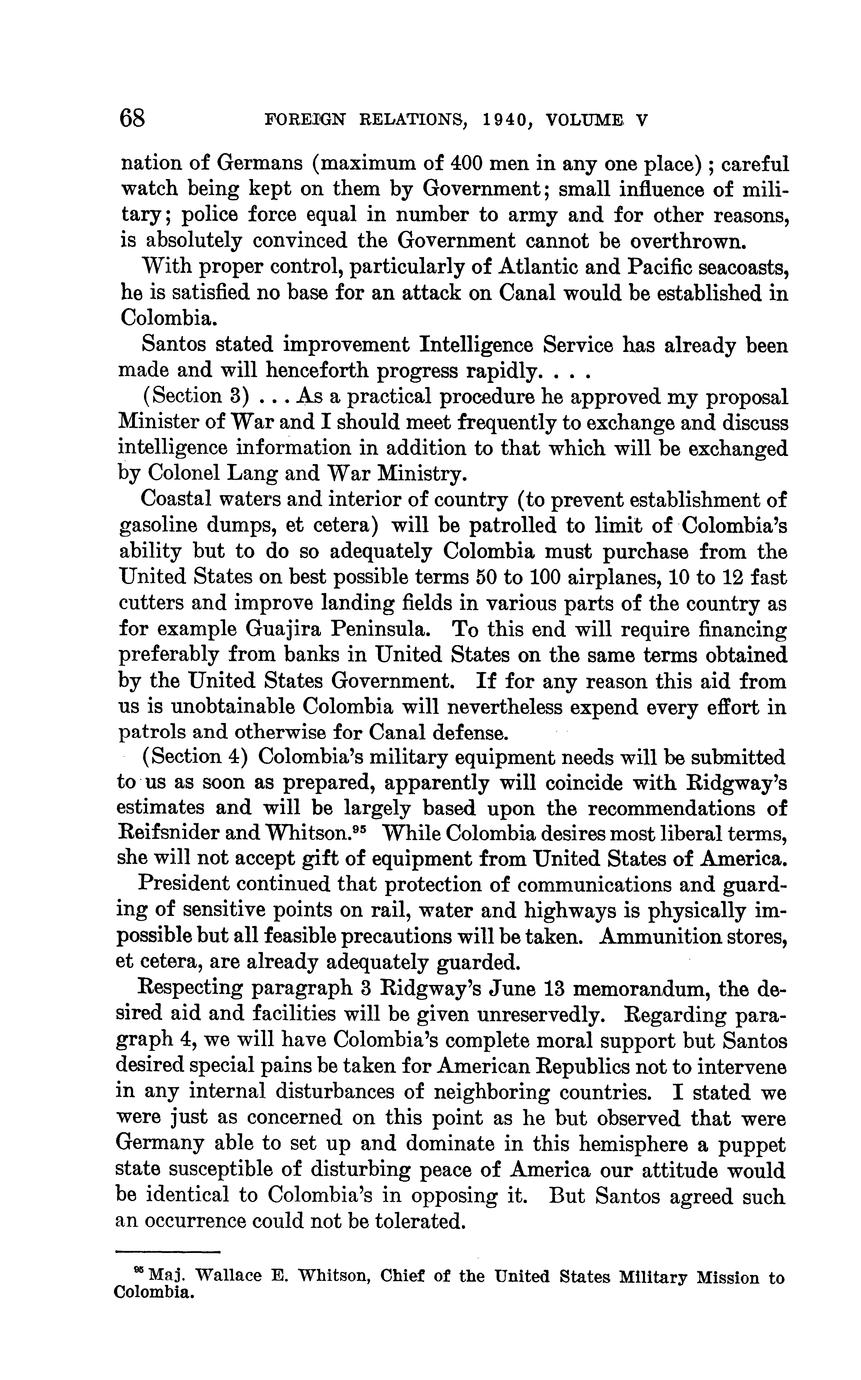 68 FOREIGN RELATIONS, 1940, VOLUME V

nation of Germans (maximum of 400 men in any one place); careful watch being kept on them by Government; small influence of military; police force equal in number to army and for other reasons, is absolutely convinced the Government cannot be overthrown.

With proper control, particularly of Atlantic and Pacific seacoasts, he is satisfied no base for an attack on Canal would be established in Colombia.

Santos stated improvement Intelligence Service has already been made and will henceforth progress rapidly. . . .

(Section 3) . . . As a practical procedure he approved my proposal Minister of War and I should meet frequently to exchange and discuss intelligence information in addition to that which will be exchanged by Colonel Lang and War Ministry.

Coastal waters and interior of country (to prevent establishment of gasoline dumps, et cetera) will be patrolled to limit of Colombia's ability but to do so adequately Colombia must purchase from the United States on best possible terms 50 to 100 airplanes, 10 to 12 fast cutters and improve landing fields in various parts of the country as for example Guajira Peninsula. To this end will require financing preferably from banks in United States on the same terms obtained by the United States Government. If for any reason this aid from us is unobtainable Colombia will nevertheless expend every effort in patrols and otherwise for Canal defense.

(Section 4) Colombia's military equipment needs will be submitted to us as soon as prepared, apparently will coincide with Ridgway's estimates and will be largely based upon the recommendations of Reifsnider and Whitson.$^{95}$ While Colombia desires most liberal terms, she will not accept gift of equipment from United States of America.

President continued that protection of communications and guarding of sensitive points on rail, water and highways is physically impossible but all feasible precautions will be taken. Ammunition stores, et cetera, are already adequately guarded.

Respecting paragraph 3 Ridgway's June 13 memorandum, the desired aid and facilities will be given unreservedly. Regarding paragraph 4, we will have Colombia's complete moral support but Santos desired special pains be taken for American Republics not to intervene in any internal disturbances of neighboring countries. I stated we were just as concerned on this point as he but observed that were Germany able to set up and dominate in this hemisphere a puppet state susceptible of disturbing peace of America our attitude would be identical to Colombia's in opposing it. But Santos agreed such an occurrence could not be tolerated.

$^{95}$ Maj. Wallace E. Whitson, Chief of the United States Military Mission to Colombia.